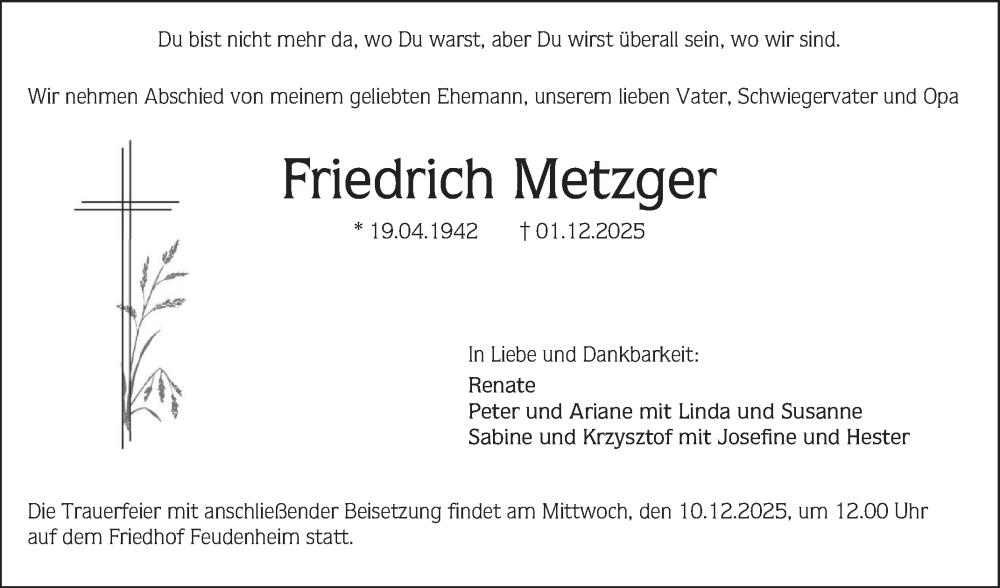 Du bist nicht mehr da, wo Du warst, aber Du wirst überall sein, wo wir sind.

Wir nehmen Abschied von meinem geliebten Ehemann, unserem lieben Vater, Schwiegervater und Opa

Friedrich Metzger

* 19.04.1942 † 01.12.2025

In Liebe und Dankbarkeit:

Renate
Peter und Ariane mit Linda und Susanne
Sabine und Krzysztof mit Josefine und Hester

Die Trauerfeier mit anschließender Beisetzung findet am Mittwoch, den 10.12.2025, um 12.00 Uhr auf dem Friedhof Feudenheim statt.